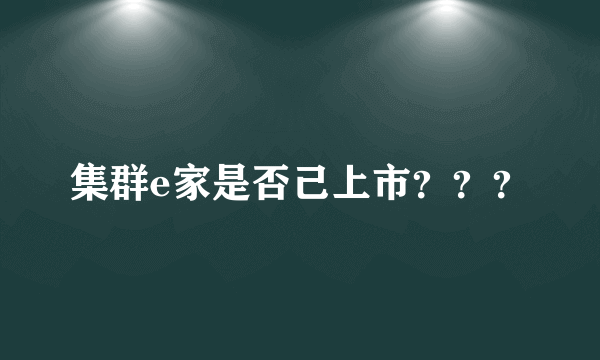 集群e家是否已上市？？？